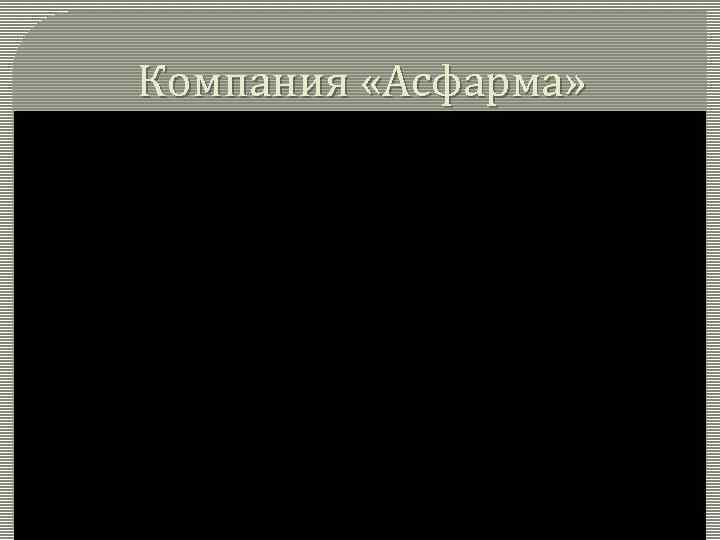 Компания «Асфарма»